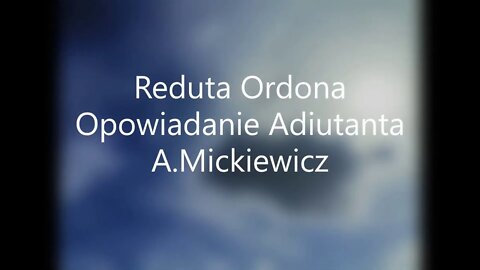 Reduta Ordona
Opowiadanie Adiutanta
A.Mickiewicz